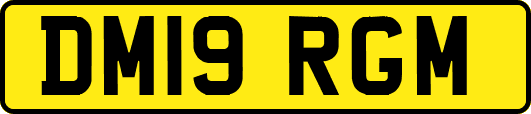 DM19 RGM